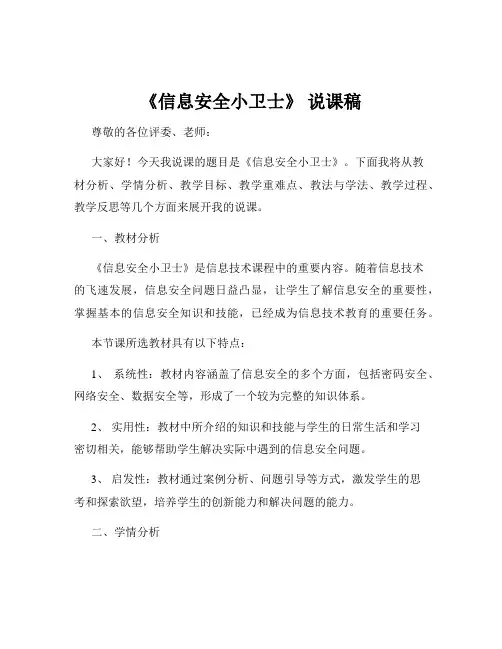 《信息安全小卫士》 说课稿

尊敬的各位评委、老师：

大家好！今天我说课的题目是《信息安全小卫士》。下面我将从教材分析、学情分析、教学目标、教学重难点、教法与学法、教学过程、教学反思等几个方面来展开我的说课。

一、教材分析

《信息安全小卫士》是信息技术课程中的重要内容。随着信息技术的飞速发展，信息安全问题日益凸显，让学生了解信息安全的重要性，掌握基本的信息安全知识和技能，已经成为信息技术教育的重要任务。

本节课所选教材具有以下特点：

1、 系统性：教材内容涵盖了信息安全的多个方面，包括密码安全、网络安全、数据安全等，形成了一个较为完整的知识体系。

2、 实用性：教材中所介绍的知识和技能与学生的日常生活和学习密切相关，能够帮助学生解决实际中遇到的信息安全问题。

3、 启发性：教材通过案例分析、问题引导等方式，激发学生的思考和探索欲望，培养学生的创新能力和解决问题的能力。

二、学情分析